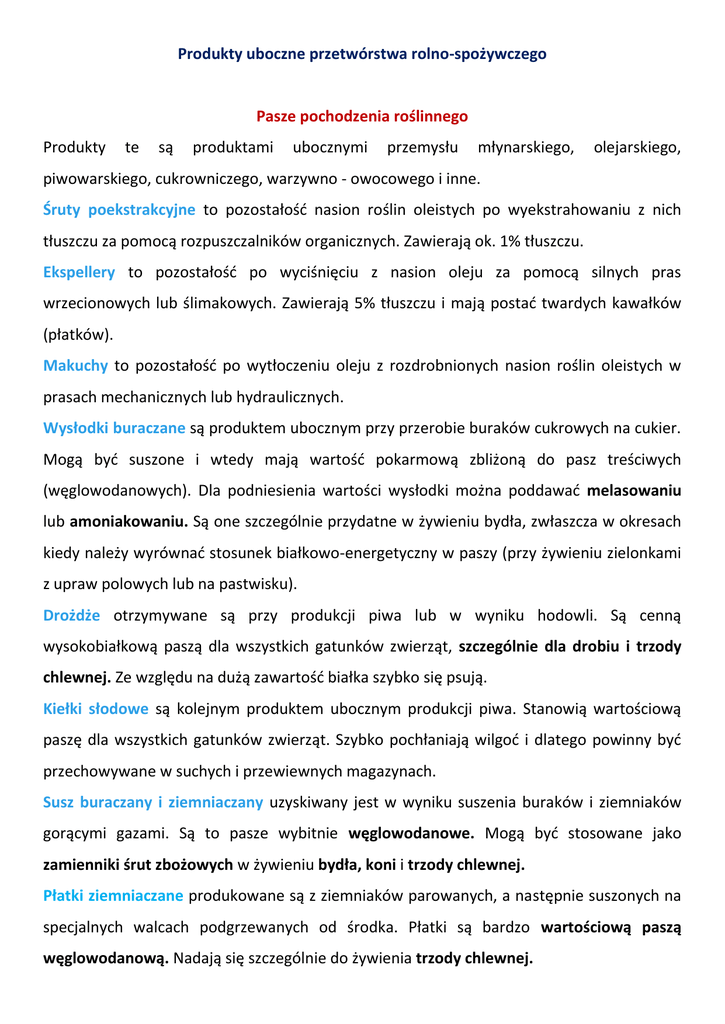 Produkty uboczne przetwórstwa rolno-spożywczego

Pasze pochodzenia roślinnego

Produkty te są produktami ubocznymi przemysłu młynarskiego, olejarskiego, piwowarskiego, cukrowniczego, warzywno - owocowego i inne.

Śruty poekstrakcyjne to pozostałość nasion roślin oleistych po wyekstrahowaniu z nich tłuszczu za pomocą rozpuszczalników organicznych. Zawierają ok. 1% tłuszczu.

Ekspellery to pozostałość po wyciśnięciu z nasion oleju za pomocą silnych pras wrzecionowych lub ślimakowych. Zawierają 5% tłuszczu i mają postać twardych kawałków (płatków).

Makuchy to pozostałość po wytłoczeniu oleju z rozdrobnionych nasion roślin oleistych w prasach mechanicznych lub hydraulicznych.

Wysłodki buraczane są produktem ubocznym przy przerobie buraków cukrowych na cukier. Mogą być suszone i wtedy mają wartość pokarmową zbliżoną do pasz treściwych (węglowodanowych). Dla podniesienia wartości wysłodki można poddawać melasowaniu lub amoniakowaniu. Są one szczególnie przydatne w żywieniu bydła, zwłaszcza w okresach kiedy należy wyrównać stosunek białkowo-energetyczny w paszy (przy żywieniu zielonkami z upraw polowych lub na pastwisku).

Drożdże otrzymywane są przy produkcji piwa lub w wyniku hodowli. Są cenną wysokobiałkową paszą dla wszystkich gatunków zwierząt, szczególnie dla drobiu i trzody chlewnej. Ze względu na dużą zawartość białka szybko się psują.

Kiełki słodowe są kolejnym produktem ubocznym produkcji piwa. Stanowią wartościową paszę dla wszystkich gatunków zwierząt. Szybko pochłaniają wilgoć i dlatego powinny być przechowywane w suchych i przewiewnych magazynach.

Susz buraczany i ziemniaczany uzyskiwany jest w wyniku suszenia buraków i ziemniaków gorącymi gazami. Są to pasze wybitnie węglowodanowe. Mogą być stosowane jako zamienniki śrut zbożowych w żywieniu bydła, koni i trzody chlewnej.

Płatki ziemniaczane produkowane są z ziemniaków parowanych, a następnie suszonych na specjalnych walcach podgrzewanych od środka. Płatki są bardzo wartościową paszą węglowodanową. Nadają się szczególnie do żywienia trzody chlewnej.